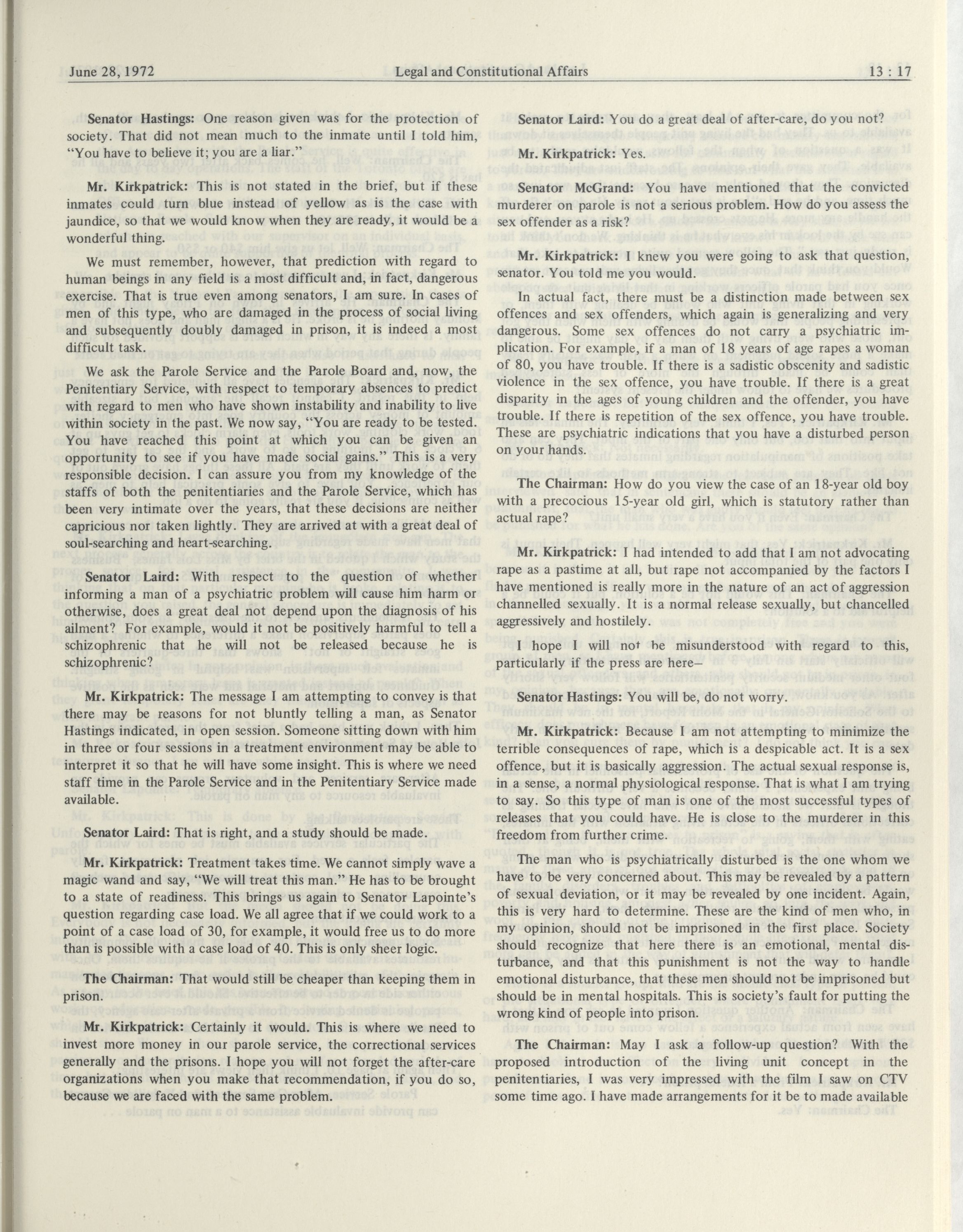 June 28, 1972    Legal and Constitutional Affairs    13 : 17

Senator Hastings: One reason given was for the protection of society. That did not mean much to the inmate until I told him, "You have to believe it; you are a liar."

Mr. Kirkpatrick: This is not stated in the brief, but if these inmates could turn blue instead of yellow as is the case with jaundice, so that we would know when they are ready, it would be a wonderful thing.

We must remember, however, that prediction with regard to human beings in any field is a most difficult and, in fact, dangerous exercise. That is true even among senators, I am sure. In cases of men of this type, who are damaged in the process of social living and subsequently doubly damaged in prison, it is indeed a most difficult task.

We ask the Parole Service and the Parole Board and, now, the Penitentiary Service, with respect to temporary absences to predict with regard to men who have shown instability and inability to live within society in the past. We now say, "You are ready to be tested. You have reached this point at which you can be given an opportunity to see if you have made social gains." This is a very responsible decision. I can assure you from my knowledge of the staffs of both the penitentiaries and the Parole Service, which has been very intimate over the years, that these decisions are neither capricious nor taken lightly. They are arrived at with a great deal of soul-searching and heart-searching.

Senator Laird: With respect to the question of whether informing a man of a psychiatric problem will cause him harm or otherwise, does a great deal not depend upon the diagnosis of his ailment? For example, would it not be positively harmful to tell a schizophrenic that he will not be released because he is schizophrenic?

Mr. Kirkpatrick: The message I am attempting to convey is that there may be reasons for not bluntly telling a man, as Senator Hastings indicated, in open session. Someone sitting down with him in three or four sessions in a treatment environment may be able to interpret it so that he will have some insight. This is where we need staff time in the Parole Service and in the Penitentiary Service made available.

Senator Laird: That is right, and a study should be made.

Mr. Kirkpatrick: Treatment takes time. We cannot simply wave a magic wand and say, "We will treat this man." He has to be brought to a state of readiness. This brings us again to Senator Lapointe's question regarding case load. We all agree that if we could work to a point of a case load of 30, for example, it would free us to do more than is possible with a case load of 40. This is only sheer logic.

The Chairman: That would still be cheaper than keeping them in prison.

Mr. Kirkpatrick: Certainly it would. This is where we need to invest more money in our parole service, the correctional services generally and the prisons. I hope you will not forget the after-care organizations when you make that recommendation, if you do so, because we are faced with the same problem.

Senator Laird: You do a great deal of after-care, do you not?

Mr. Kirkpatrick: Yes.

Senator McGrand: You have mentioned that the convicted murderer on parole is not a serious problem. How do you assess the sex offender as a risk?

Mr. Kirkpatrick: I knew you were going to ask that question, senator. You told me you would.

In actual fact, there must be a distinction made between sex offences and sex offenders, which again is generalizing and very dangerous. Some sex offences do not carry a psychiatric implication. For example, if a man of 18 years of age rapes a woman of 80, you have trouble. If there is a sadistic obscenity and sadistic violence in the sex offence, you have trouble. If there is a great disparity in the ages of young children and the offender, you have trouble. If there is repetition of the sex offence, you have trouble. These are psychiatric indications that you have a disturbed person on your hands.

The Chairman: How do you view the case of an 18-year old boy with a precocious 15-year old girl, which is statutory rather than actual rape?

Mr. Kirkpatrick: I had intended to add that I am not advocating rape as a pastime at all, but rape not accompanied by the factors I have mentioned is really more in the nature of an act of aggression channelled sexually. It is a normal release sexually, but chancelled aggressively and hostilely.

I hope I will not be misunderstood with regard to this, particularly if the press are here—

Senator Hastings: You will be, do not worry.

Mr. Kirkpatrick: Because I am not attempting to minimize the terrible consequences of rape, which is a despicable act. It is a sex offence, but it is basically aggression. The actual sexual response is, in a sense, a normal physiological response. That is what I am trying to say. So this type of man is one of the most successful types of releases that you could have. He is close to the murderer in this freedom from further crime.

The man who is psychiatrically disturbed is the one whom we have to be very concerned about. This may be revealed by a pattern of sexual deviation, or it may be revealed by one incident. Again, this is very hard to determine. These are the kind of men who, in my opinion, should not be imprisoned in the first place. Society should recognize that here there is an emotional, mental disturbance, and that this punishment is not the way to handle emotional disturbance, that these men should not be imprisoned but should be in mental hospitals. This is society's fault for putting the wrong kind of people into prison.

The Chairman: May I ask a follow-up question? With the proposed introduction of the living unit concept in the penitentiaries, I was very impressed with the film I saw on CTV some time ago. I have made arrangements for it be to made available